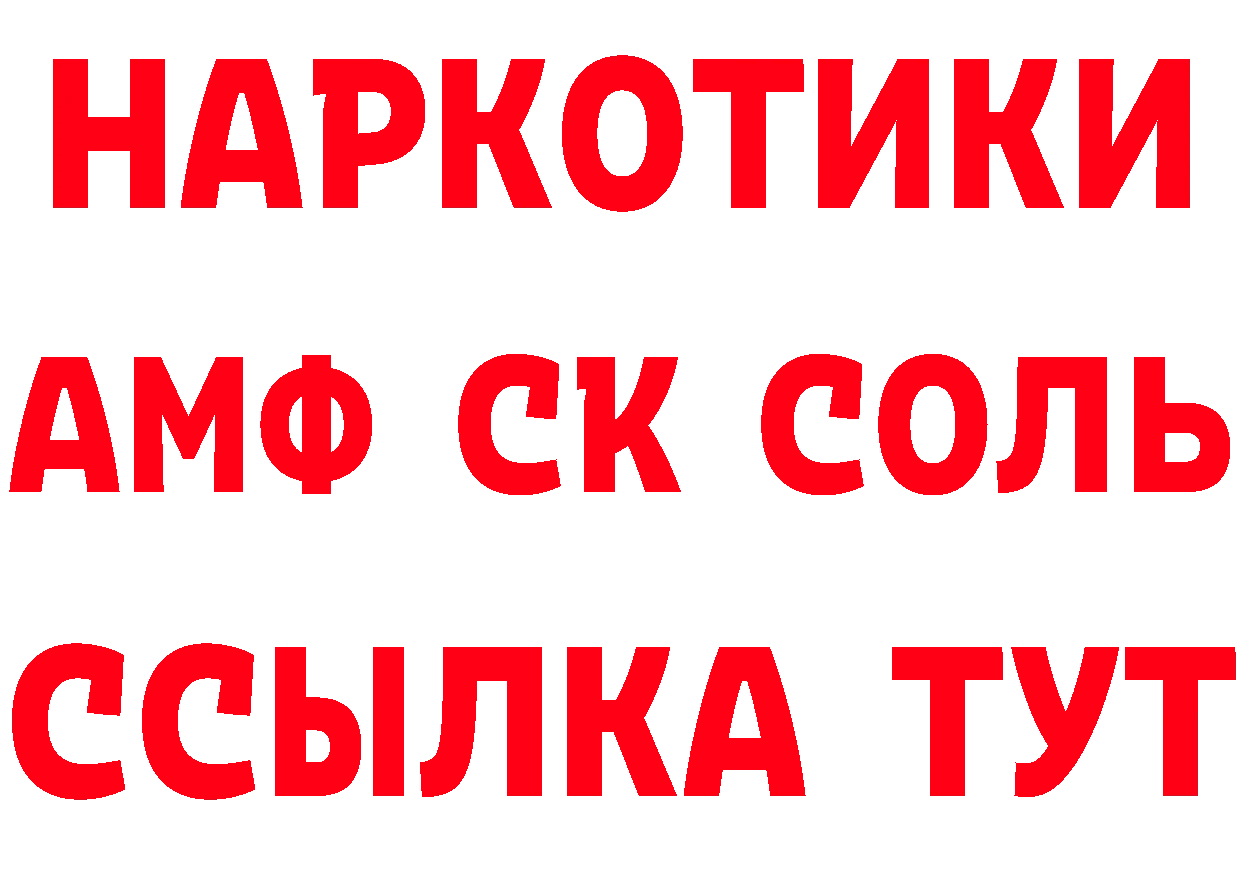 НАРКОТИКИ

АМФ СК СОЛЬ

ССЫЛКА ТУТ